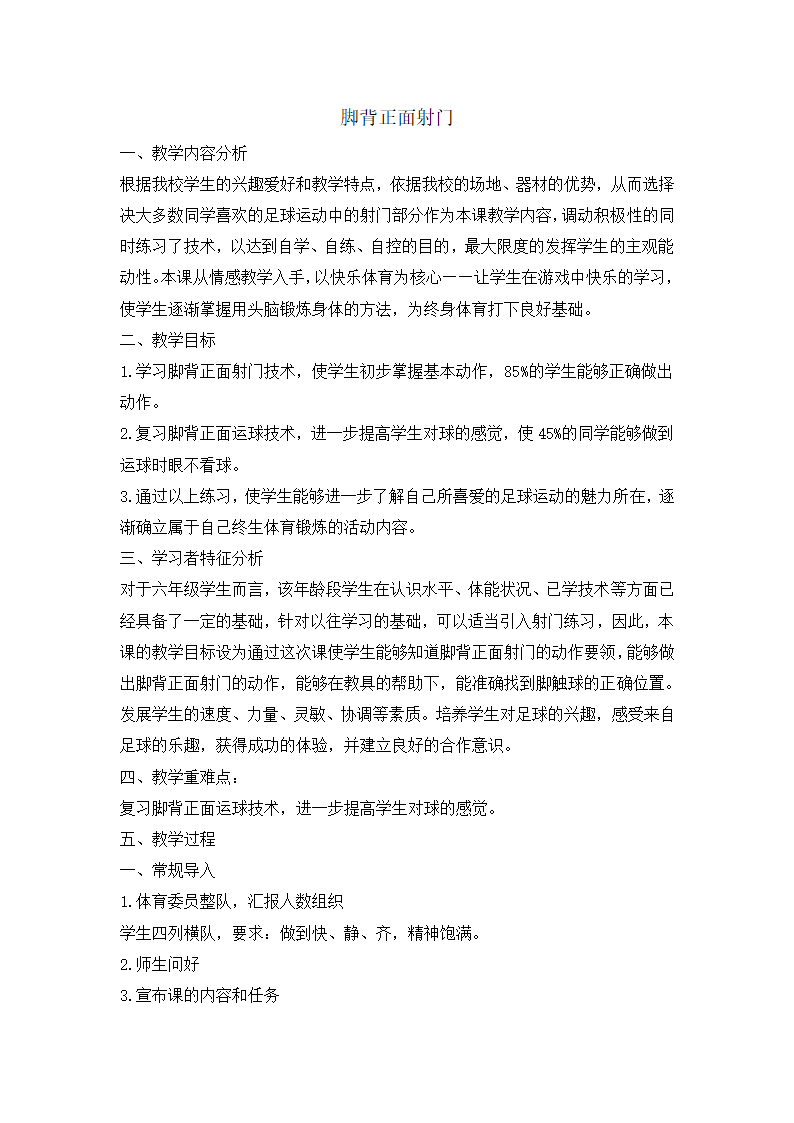 脚背正面射门

一、教学内容分析

根据我校学生的兴趣爱好和教学特点，依据我校的场地、器材的优势，从而选择决大多数同学喜欢的足球运动中的射门部分作为本课教学内容，调动积极性的同时练习了技术，以达到自学、自练、自控的目的，最大限度的发挥学生的主观能动性。本课从情感教学入手，以快乐体育为核心——让学生在游戏中快乐的学习，使学生逐渐掌握用头脑锻炼身体的方法，为终身体育打下良好基础。

二、教学目标

1.学习脚背正面射门技术，使学生初步掌握基本动作，85%的学生能够正确做出动作。

2.复习脚背正面运球技术，进一步提高学生对球的感觉，使45%的同学能够做到运球时眼不看球。

3.通过以上练习，使学生能够进一步了解自己所喜爱的足球运动的魅力所在，逐渐确立属于自己终生体育锻炼的活动内容。

三、学习者特征分析

对于六年级学生而言，该年龄段学生在认识水平、体能状况、已学技术等方面已经具备了一定的基础，针对以往学习的基础，可以适当引入射门练习，因此，本课的教学目标设为通过这次课使学生能够知道脚背正面射门的动作要领，能够做出脚背正面射门的动作，能够在教具的帮助下，能准确找到脚触球的正确位置。发展学生的速度、力量、灵敏、协调等素质。培养学生对足球的兴趣，感受来自足球的乐趣，获得成功的体验，并建立良好的合作意识。

四、教学重难点：

复习脚背正面运球技术，进一步提高学生对球的感觉。

五、教学过程

一、常规导入

1.体育委员整队，汇报人数组织

学生四列横队，要求：做到快、静、齐，精神饱满。

2.师生问好

3.宣布课的内容和任务